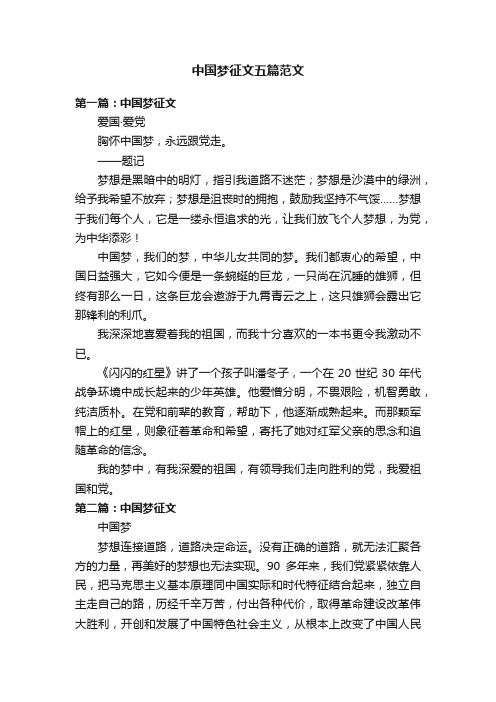 中国梦征文五篇范文

第一篇：中国梦征文

爱国·爱党

胸怀中国梦，永远跟党走。

——题记

梦想是黑暗中的明灯，指引我道路不迷茫；梦想是沙漠中的绿洲，给予我希望不放弃；梦想是沮丧时的拥抱，鼓励我坚持不气馁……梦想于我们每个人，它是一缕永恒追求的光，让我们放飞个人梦想，为党，为中华添彩！

中国梦，我们的梦，中华儿女共同的梦。我们都衷心的希望，中国日益强大，它如今便是一条蜿蜒的巨龙，一只尚在沉睡的雄狮，但终有那么一日，这条巨龙会遨游于九霄青云之上，这只雄狮会露出它那锋利的利爪。

我深深地喜爱着我的祖国，而我十分喜欢的一本书更令我激动不已。

《闪闪的红星》讲了一个孩子叫潘冬子，一个在 20 世纪 30 年代战争环境中成长起来的少年英雄。他爱憎分明，不畏艰险，机智勇敢，纯洁质朴。在党和前辈的教育，帮助下，他逐渐成熟起来。而那颗军帽上的红星，则象征着革命和希望，寄托了她对红军父亲的思念和追随革命的信念。

我的梦中，有我深爱的祖国，有领导我们走向胜利的党，我爱祖国和党。

第二篇：中国梦征文

中国梦

梦想连接道路，道路决定命运。没有正确的道路，就无法汇聚各方的力量，再美好的梦想也无法实现。90 多年来，我们党紧紧依靠人民，把马克思主义基本原理同中国实际和时代特征结合起来，独立自主走自己的路，历经千辛万苦，付出各种代价，取得革命建设改革伟大胜利，开创和发展了中国特色社会主义，从根本上改变了中国人民